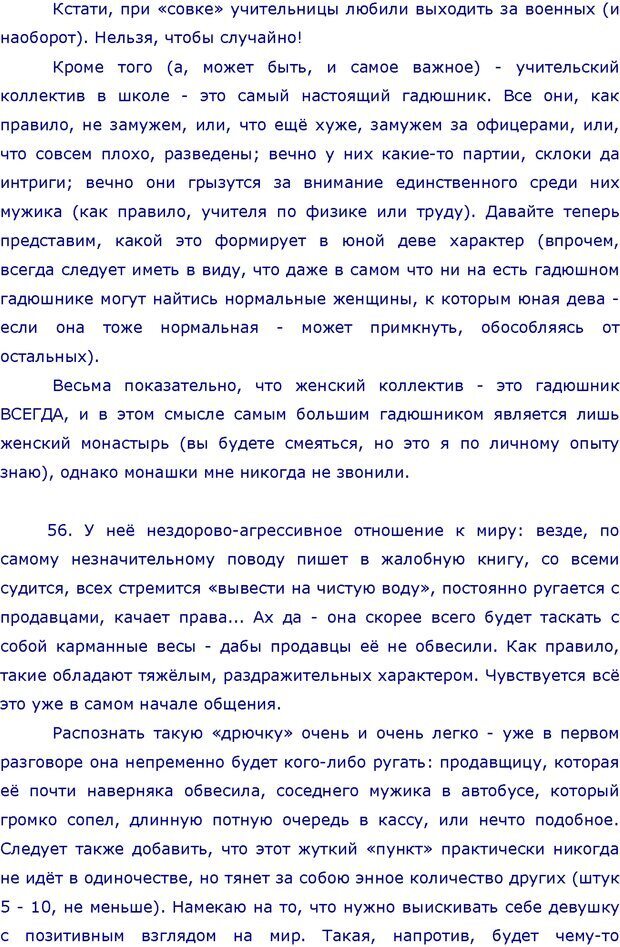 Кстати, при «совке» учительницы любили выходить за военных (и наоборот). Нельзя, чтобы случайно!

Кроме того (а, может быть, и самое важное) - учительский коллектив в школе - это самый настоящий гадюшник. Все они, как правило, не замужем, или, что ещё хуже, замужем за офицерами, или, что совсем плохо, разведены; вечно у них какие-то партии, склоки да интриги; вечно они грызутся за внимание единственного среди них мужика (как правило, учителя по физике или труду). Давайте теперь представим, какой это формирует в юной деве характер (впрочем, всегда следует иметь в виду, что даже в самом что ни на есть гадюшном гадюшнике могут найтись нормальные женщины, к которым юная дева - если она тоже нормальная - может примкнуть, обособляясь от остальных).

Весьма показательно, что женский коллектив - это гадюшник ВСЕГДА, и в этом смысле самым большим гадюшником является лишь женский монастырь (вы будете смеяться, но это я по личному опыту знаю), однако монашки мне никогда не звонили.

56. У неё нездорово-агрессивное отношение к миру: везде, по самому незначительному поводу пишет в жалобную книгу, со всеми судится, всех стремится «вывести на чистую воду», постоянно ругается с продавцами, качает права... Ах да - она скорее всего будет таскать с собой карманные весы - дабы продавцы её не обвесили. Как правило, такие обладают тяжёлым, раздражительных характером. Чувствуется всё это уже в самом начале общения.

Распознать такую «дрючку» очень и очень легко - уже в первом разговоре она непременно будет кого-либо ругать: продавщицу, которая её почти наверняка обвесила, соседнего мужика в автобусе, который громко сопел, длинную потную очередь в кассу, или нечто подобное. Следует также добавить, что этот жуткий «пункт» практически никогда не идёт в одиночестве, но тянет за собою энное количество других (штук 5 - 10, не меньше). Намекаю на то, что нужно выискивать себе девушку с позитивным взглядом на мир. Такая, напротив, будет чему-то